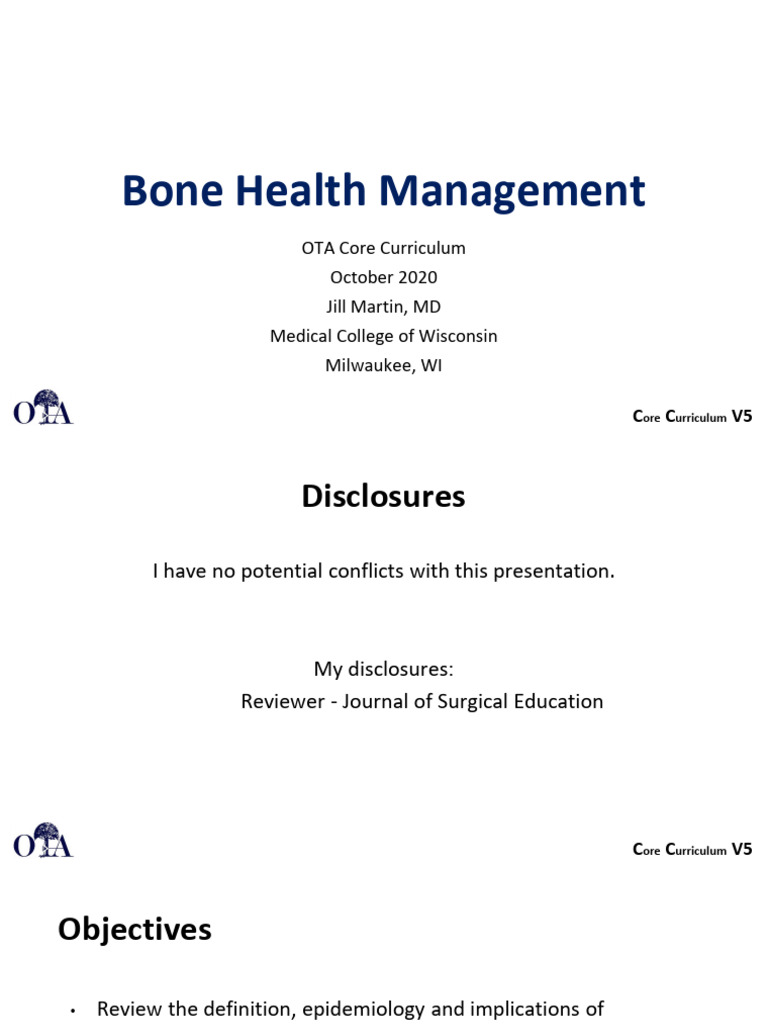 Bone Health Management

OTA Core Curriculum
October 2020
Jill Martin, MD
Medical College of Wisconsin
Milwaukee, WI

OTA

Core Curriculum V5

Disclosures

I have no potential conflicts with this presentation.

My disclosures:
Reviewer - Journal of Surgical Education

OTA

Core Curriculum V5

Objectives

• Review the definition, epidemiology and implications of